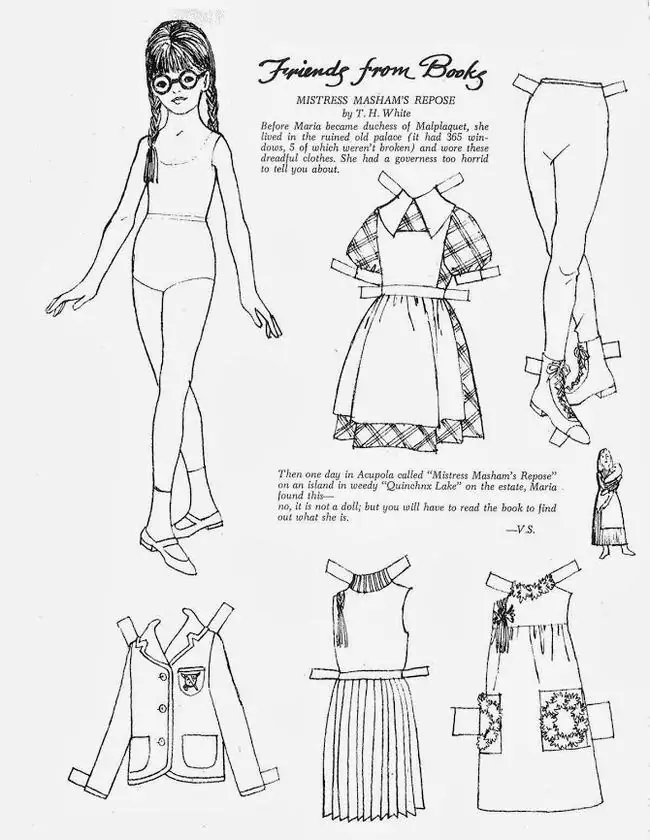 Friends from Books

MISTRESS MASHAM'S REPOSE
by T. H. White

Before Maria became duchess of Malplaquet, she lived in the ruined old palace (it had 365 windows, 5 of which weren't broken) and wore these dreadful clothes. She had a governess too horrid to tell you about.

Then one day in Acupola called "Mistress Masham's Repose" on an island in weedy "Quinchnx Lake" on the estate, Maria found this—
no, it is not a doll; but you will have to read the book to find out what she is.

—V.S.